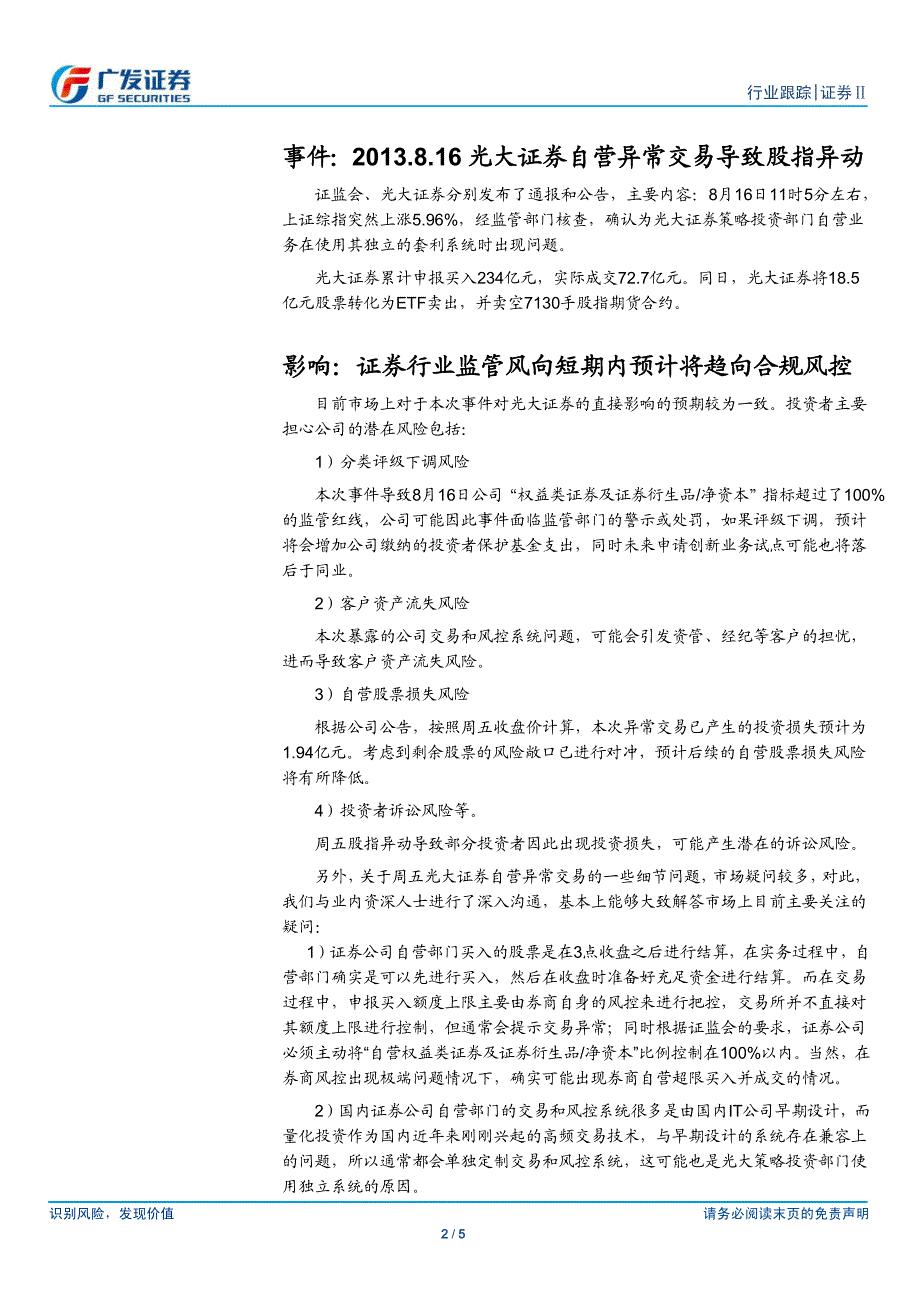 广发证券
GF SECURITIES

行业跟踪|证券Ⅱ

事件：2013.8.16 光大证券自营异常交易导致股指异动

证监会、光大证券分别发布了通报和公告，主要内容：8月16日11时5分左右，上证综指突然上涨5.96%，经监管部门核查，确认为光大证券策略投资部门自营业务在使用其独立的套利系统时出现问题。

光大证券累计申报买入234亿元，实际成交72.7亿元。同日，光大证券将18.5亿元股票转化为ETF卖出，并卖空7130手股指期货合约。

影响：证券行业监管风向短期内预计将趋向合规风控

目前市场上对于本次事件对光大证券的直接影响的预期较为一致。投资者主要担心公司的潜在风险包括：

1）分类评级下调风险

本次事件导致8月16日公司“权益类证券及证券衍生品/净资本”指标超过了100%的监管红线，公司可能因此事件面临监管部门的警示或处罚，如果评级下调，预计将会增加公司缴纳的投资者保护基金支出，同时未来申请创新业务试点可能也将落后于同业。

2）客户资产流失风险

本次暴露的公司交易和风控系统问题，可能会引发资管、经纪等客户的担忧，进而导致客户资产流失风险。

3）自营股票损失风险

根据公司公告，按照周五收盘价计算，本次异常交易已产生的投资损失预计为1.94亿元。考虑到剩余股票的风险敞口已进行对冲，预计后续的自营股票损失风险将有所降低。

4）投资者诉讼风险等。

周五股指异动导致部分投资者因此出现投资损失，可能产生潜在的诉讼风险。

另外，关于周五光大证券自营异常交易的一些细节问题，市场疑问较多，对此，我们与业内资深人士进行了深入沟通，基本上能够大致解答市场上目前主要关注的疑问：

1）证券公司自营部门买入的股票是在3点收盘之后进行结算，在实务过程中，自营部门确实是可以先进行买入，然后在收盘时准备好充足资金进行结算。而在交易过程中，申报买入额度上限主要由券商自身的风控来进行把控，交易所并不直接对其额度上限进行控制，但通常会提示交易异常；同时根据证监会的要求，证券公司必须主动将“自营权益类证券及证券衍生品/净资本”比例控制在100%以内。当然，在券商风控出现极端问题情况下，确实可能出现券商自营超限买入并成交的情况。

2）国内证券公司自营部门的交易和风控系统很多是由国内IT公司早期设计，而量化投资作为国内近年来刚刚兴起的高频交易技术，与早期设计的系统存在兼容上的问题，所以通常都会单独定制交易和风控系统，这可能也是光大策略投资部门使用独立系统的原因。

识别风险，发现价值

请务必阅读末页的免责声明

2 / 5